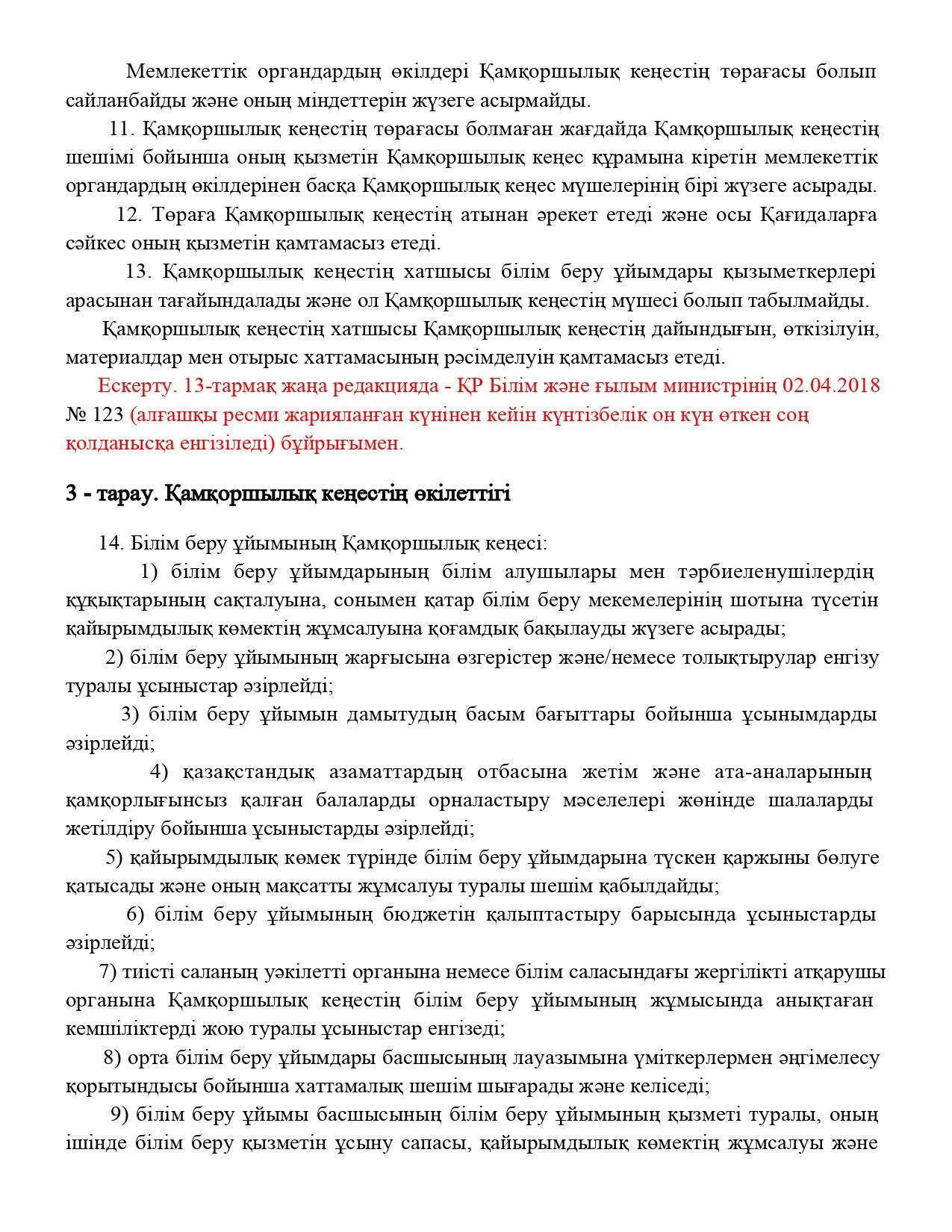 Мемлекеттік органдардың өкілдері Қамқоршылық кеңестің төрағасы болып сайланбайды және оның міндеттерін жүзеге асырмайды.

11. Қамқоршылық кеңестің төрағасы болмаған жағдайда Қамқоршылық кеңестің шешімі бойынша оның қызметін Қамқоршылық кеңес құрамына кіретін мемлекеттік органдардың өкілдерінен басқа Қамқоршылық кеңес мүшелерінің бірі жүзеге асырады.

12. Төраға Қамқоршылық кеңестің атынан әрекет етеді және осы Қағидаларға сәйкес оның қызметін қамтамасыз етеді.

13. Қамқоршылық кеңестің хатшысы білім беру ұйымдары қызыметкерлері арасынан тағайындалады және ол Қамқоршылық кеңестің мүшесі болып табылмайды.

Қамқоршылық кеңестің хатшысы Қамқоршылық кеңестің дайындығын, өткізілуін, материалдар мен отырыс хаттамасының рәсімделуін қамтамасыз етеді.

Ескерту. 13-тармақ жаңа редакцияда - ҚР Білім және ғылым министрінің 02.04.2018 № 123 (алғашқы ресми жарияланған күнінен кейін күнтізбелік он күн өткен соң қолданысқа енгізіледі) бұйрығымен.

3 - тарау. Қамқоршылық кеңестің өкілеттігі

14. Білім беру ұйымының Қамқоршылық кеңесі:

1) білім беру ұйымдарының білім алушылары мен тәрбиеленушілердің құқықтарының сақталуына, сонымен қатар білім беру мекемелерінің шотына түсетін қайырымдылық көмектің жұмсалуына қоғамдық бақылауды жүзеге асырады;

2) білім беру ұйымының жарғысына өзгерістер және/немесе толықтырулар енгізу туралы ұсыныстар әзірлейді;

3) білім беру ұйымын дамытудың басым бағыттары бойынша ұсынымдарды әзірлейді;

4) қазақстандық азаматтардың отбасына жетім және ата-аналарының қамқорлығынсыз қалған балаларды орналастыру мәселелері жөнінде шалаларды жетілдіру бойынша ұсыныстарды әзірлейді;

5) қайырымдылық көмек түрінде білім беру ұйымдарына түскен қаржыны бөлуге қатысады және оның мақсатты жұмсалуы туралы шешім қабылдайды;

6) білім беру ұйымының бюджетін қалыптастыру барысында ұсыныстарды әзірлейді;

7) тиісті саланың уәкілетті органына немесе білім саласындағы жергілікті атқарушы органына Қамқоршылық кеңестің білім беру ұйымының жұмысында анықтаған кемшіліктерді жою туралы ұсыныстар енгізеді;

8) орта білім беру ұйымдары басшысының лауазымына үміткерлермен әңгімелесу қорытындысы бойынша хаттамалық шешім шығарады және келіседі;

9) білім беру ұйымы басшысының білім беру ұйымының қызметі туралы, оның ішінде білім беру қызметін ұсыну сапасы, қайырымдылық көмектің жұмсалуы және